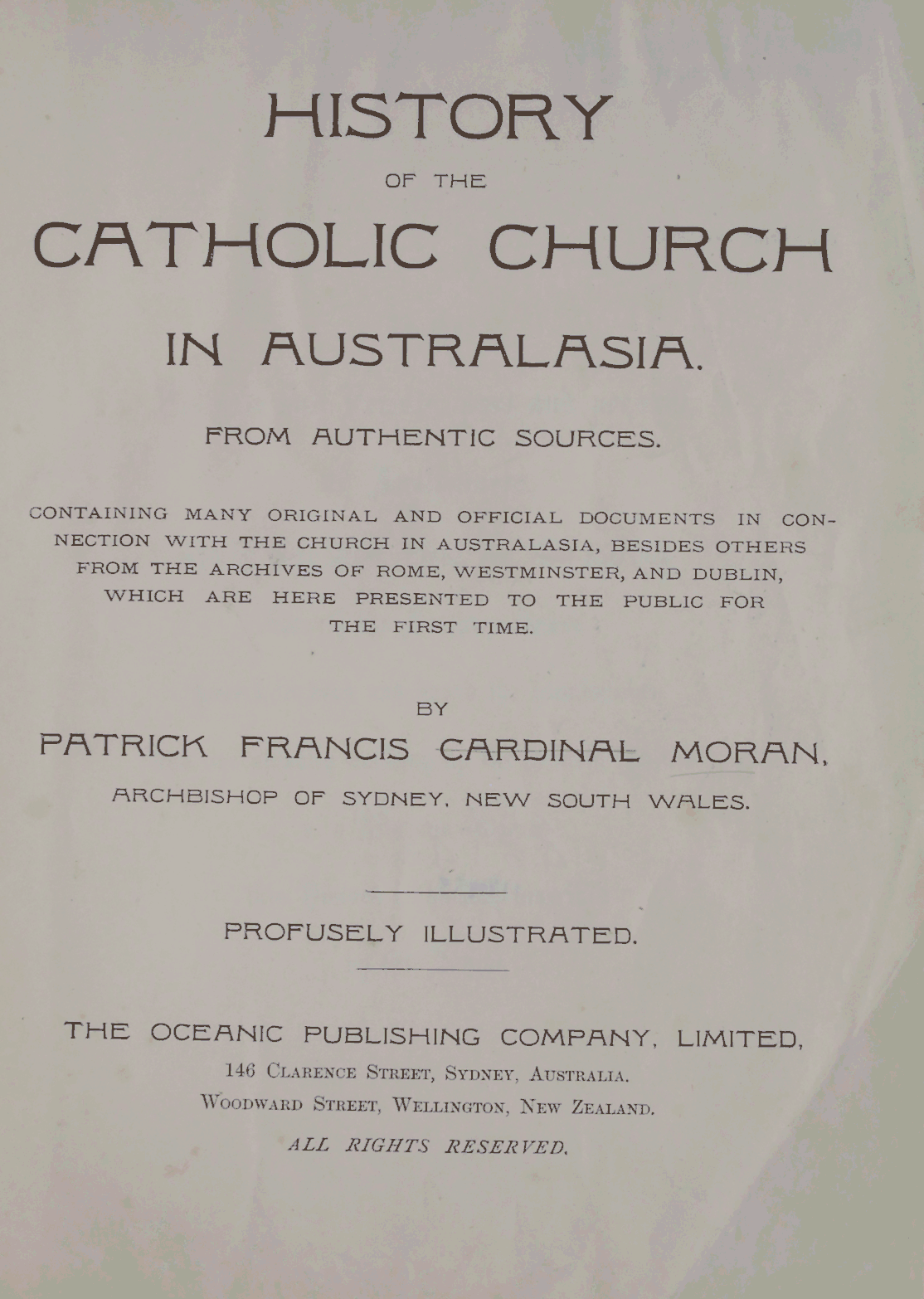 HISTORY

OF THE

CATHOLIC CHURCH

IN AUSTRALASIA.

FROM AUTHENTIC SOURCES.

CONTAINING MANY ORIGINAL AND OFFICIAL DOCUMENTS IN CONNECTION WITH THE CHURCH IN AUSTRALASIA, BESIDES OTHERS FROM THE ARCHIVES OF ROME, WESTMINSTER, AND DUBLIN, WHICH ARE HERE PRESENTED TO THE PUBLIC FOR THE FIRST TIME.

BY

PATRICK FRANCIS CARDINAL MORAN,

ARCHBISHOP OF SYDNEY, NEW SOUTH WALES.

PROFUSELY ILLUSTRATED.

THE OCEANIC PUBLISHING COMPANY, LIMITED,

146 CLARENCE STREET, SYDNEY, AUSTRALIA.

WOODWARD STREET, WELLINGTON, NEW ZEALAND.

ALL RIGHTS RESERVED.